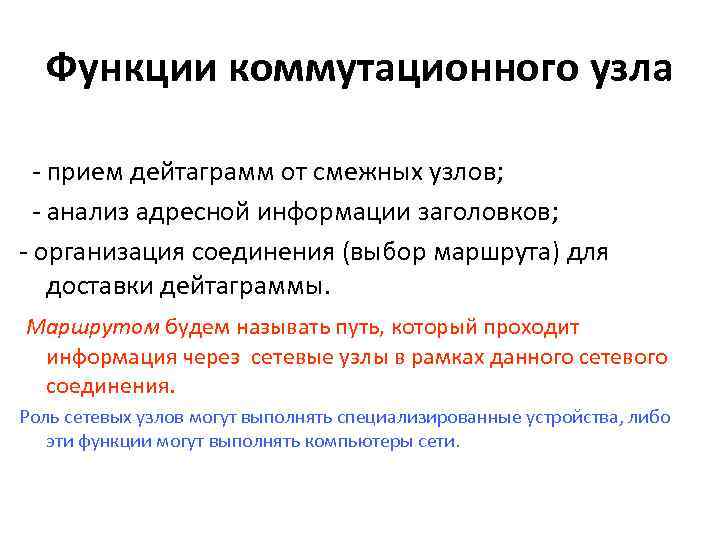 Функции коммутационного узла

- прием дейтаграмм от смежных узлов;
- анализ адресной информации заголовков;
- организация соединения (выбор маршрута) для доставки дейтаграммы.

Маршрутом будем называть путь, который проходит информация через сетевые узлы в рамках данного сетевого соединения.

Роль сетевых узлов могут выполнять специализированные устройства, либо эти функции могут выполнять компьютеры сети.